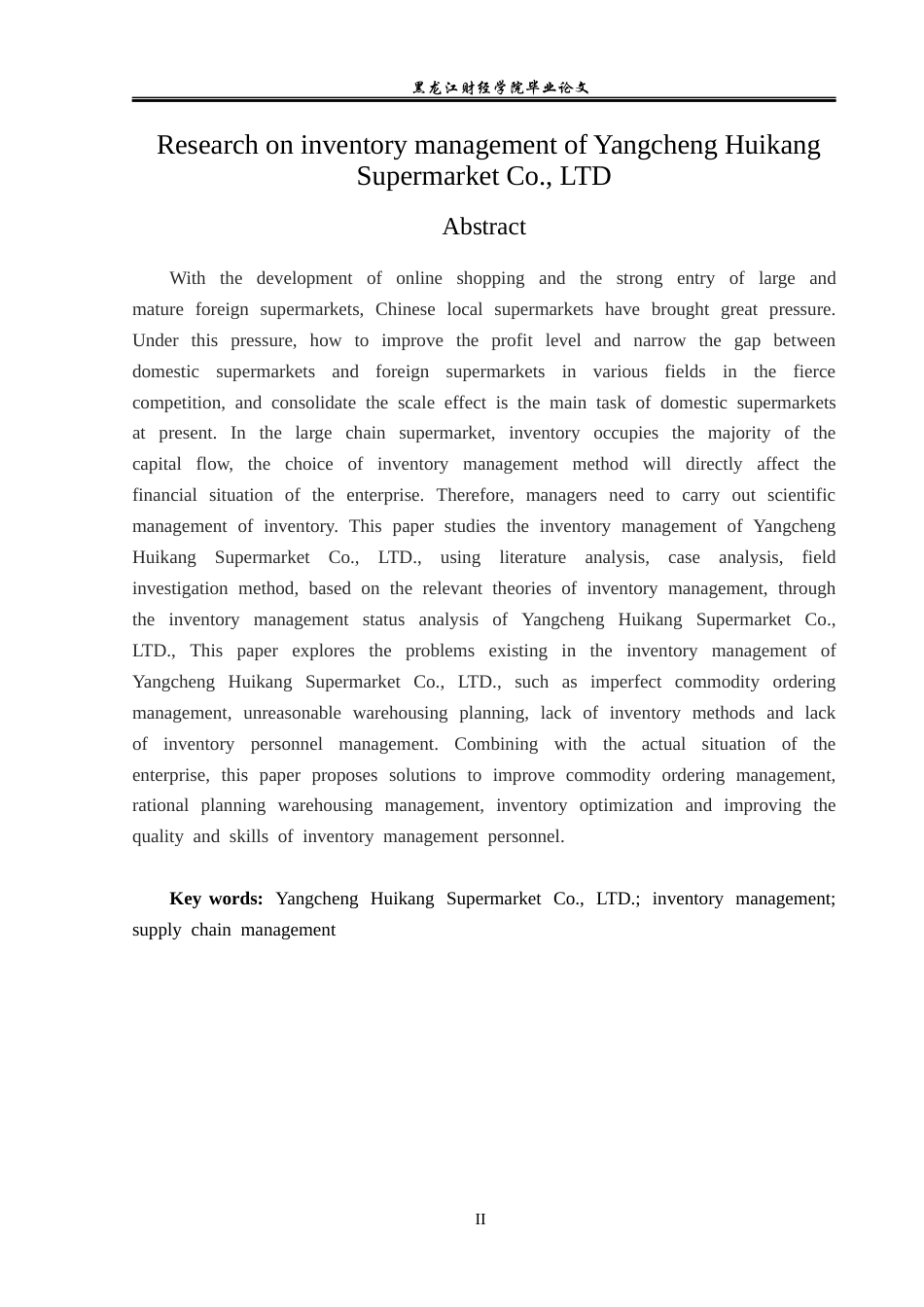 黑龙江财经学院毕业论文

Research on inventory management of Yangcheng Huikang Supermarket Co., LTD

Abstract

With the development of online shopping and the strong entry of large and mature foreign supermarkets, Chinese local supermarkets have brought great pressure. Under this pressure, how to improve the profit level and narrow the gap between domestic supermarkets and foreign supermarkets in various fields in the fierce competition, and consolidate the scale effect is the main task of domestic supermarkets at present. In the large chain supermarket, inventory occupies the majority of the capital flow, the choice of inventory management method will directly affect the financial situation of the enterprise. Therefore, managers need to carry out scientific management of inventory. This paper studies the inventory management of Yangcheng Huikang Supermarket Co., LTD., using literature analysis, case analysis, field investigation method, based on the relevant theories of inventory management, through the inventory management status analysis of Yangcheng Huikang Supermarket Co., LTD., This paper explores the problems existing in the inventory management of Yangcheng Huikang Supermarket Co., LTD., such as imperfect commodity ordering management, unreasonable warehousing planning, lack of inventory methods and lack of inventory personnel management. Combining with the actual situation of the enterprise, this paper proposes solutions to improve commodity ordering management, rational planning warehousing management, inventory optimization and improving the quality and skills of inventory management personnel.

Key words: Yangcheng Huikang Supermarket Co., LTD.; inventory management; supply chain management

II